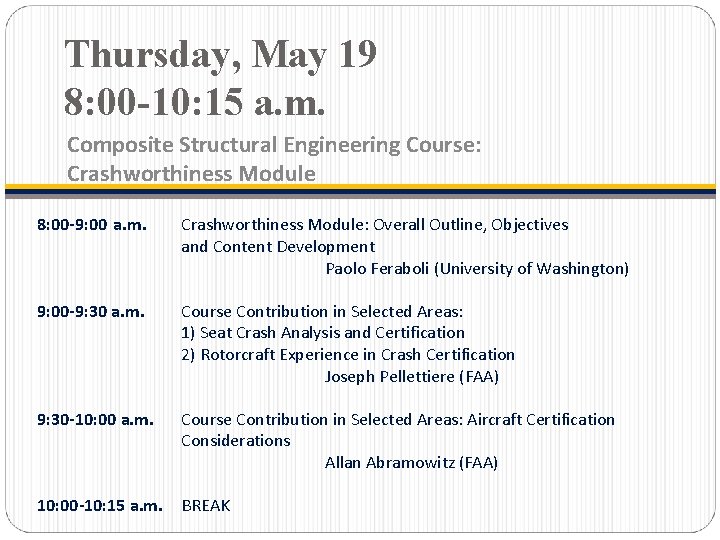 Thursday, May 19
8:00-10:15 a.m.

Composite Structural Engineering Course: Crashworthiness Module

8:00-9:00 a.m. Crashworthiness Module: Overall Outline, Objectives and Content Development
Paolo Feraboli (University of Washington)

9:00-9:30 a.m. Course Contribution in Selected Areas:
1) Seat Crash Analysis and Certification
2) Rotorcraft Experience in Crash Certification
Joseph Pellettiere (FAA)

9:30-10:00 a.m. Course Contribution in Selected Areas: Aircraft Certification Considerations
Allan Abramowitz (FAA)

10:00-10:15 a.m. BREAK